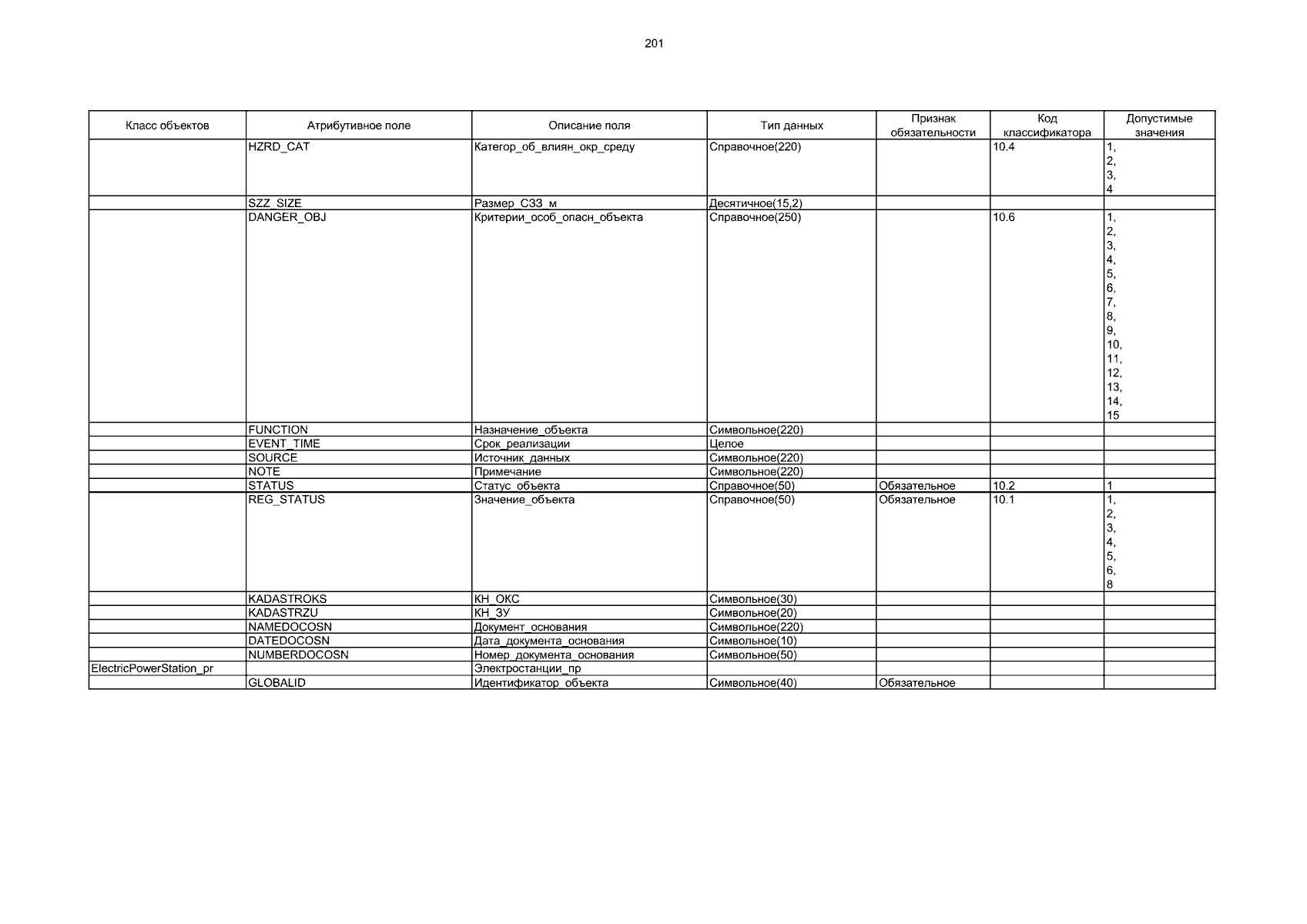 201

| Класс объектов | Атрибутивное поле | Описание поля | Тип данных | Признак обязательности | Код классификатора | Допустимые значения |
|---|---|---|---|---|---|---|
| | HZRD_CAT | Категор_об_влиян_окр_среду | Справочное(220) | | 10.4 | 1, 2, 3, 4 |
| | SZZ_SIZE | Размер_СЗЗ_м | Десятичное(15,2) | | | |
| | DANGER_OBJ | Критерии_особ_опасн_объекта | Справочное(250) | | 10.6 | 1, 2, 3, 4, 5, 6, 7, 8, 9, 10, 11, 12, 13, 14, 15 |
| | FUNCTION | Назначение_объекта | Символьное(220) | | | |
| | EVENT_TIME | Срок_реализации | Целое | | | |
| | SOURCE | Источник_данных | Символьное(220) | | | |
| | NOTE | Примечание | Символьное(220) | | | |
| | STATUS | Статус_объекта | Справочное(50) | Обязательное | 10.2 | 1 |
| | REG_STATUS | Значение_объекта | Справочное(50) | Обязательное | 10.1 | 1, 2, 3, 4, 5, 6, 8 |
| | KADASTROKS | КН_ОКС | Символьное(30) | | | |
| | KADASTRZU | КН_ЗУ | Символьное(20) | | | |
| | NAMEDOCOSN | Документ_основания | Символьное(220) | | | |
| | DATEDOCOSN | Дата_документа_основания | Символьное(10) | | | |
| | NUMBERDOCOSN | Номер_документа_основания | Символьное(50) | | | |
| ElectricPowerStation_pr | | Электростанции_пр | | | | |
| | GLOBALID | Идентификатор_объекта | Символьное(40) | Обязательное | | |